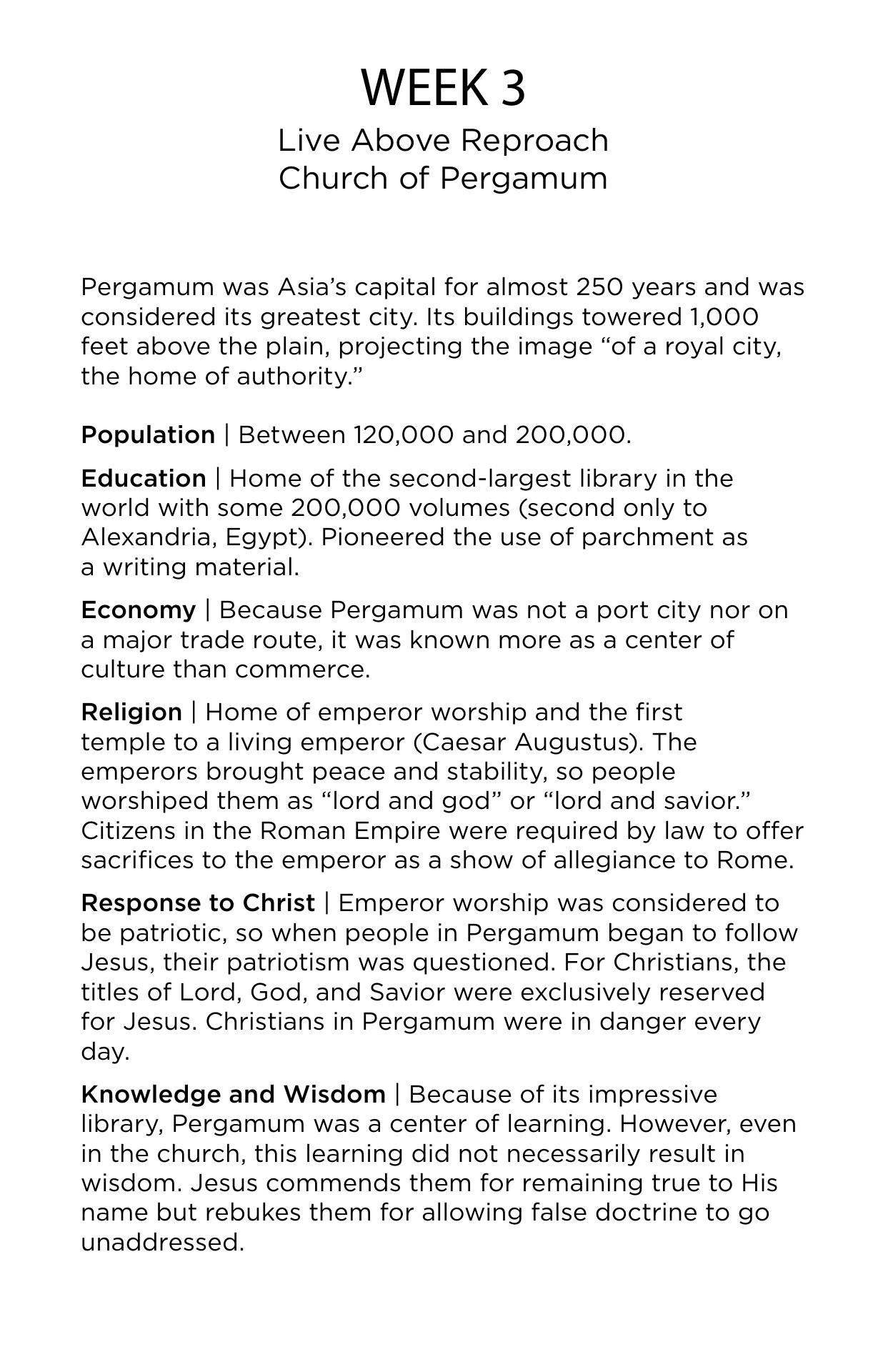 WEEK 3

Live Above Reproach
Church of Pergamum

Pergamum was Asia’s capital for almost 250 years and was considered its greatest city. Its buildings towered 1,000 feet above the plain, projecting the image “of a royal city, the home of authority.”

Population | Between 120,000 and 200,000.

Education | Home of the second-largest library in the world with some 200,000 volumes (second only to Alexandria, Egypt). Pioneered the use of parchment as a writing material.

Economy | Because Pergamum was not a port city nor on a major trade route, it was known more as a center of culture than commerce.

Religion | Home of emperor worship and the first temple to a living emperor (Caesar Augustus). The emperors brought peace and stability, so people worshiped them as “lord and god” or “lord and savior.” Citizens in the Roman Empire were required by law to offer sacrifices to the emperor as a show of allegiance to Rome.

Response to Christ | Emperor worship was considered to be patriotic, so when people in Pergamum began to follow Jesus, their patriotism was questioned. For Christians, the titles of Lord, God, and Savior were exclusively reserved for Jesus. Christians in Pergamum were in danger every day.

Knowledge and Wisdom | Because of its impressive library, Pergamum was a center of learning. However, even in the church, this learning did not necessarily result in wisdom. Jesus commends them for remaining true to His name but rebukes them for allowing false doctrine to go unaddressed.